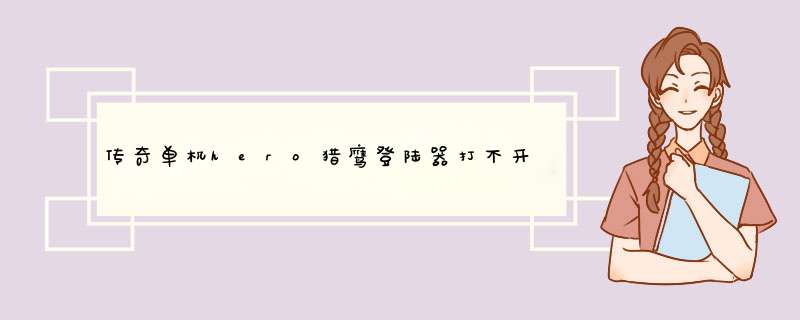 传奇单机hero猎鹰登陆器打不开